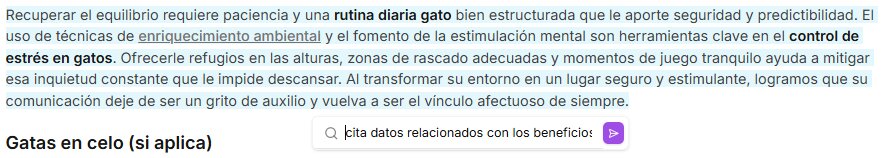 Recuperar el equilibrio requiere paciencia y una rutina diaria gato bien estructurada que le aporte seguridad y predictibilidad. El uso de técnicas de enriquecimiento ambiental y el fomento de la estimulación mental son herramientas clave en el control de estrés en gatos. Ofrecerle refugios en las alturas, zonas de rascado adecuadas y momentos de juego tranquilo ayuda a mitigar esa inquietud constante que le impide descansar. Al transformar su entorno en un lugar seguro y estimulante, logramos que su comunicación deje de ser un grito de auxilio y vuelva a ser el vínculo afectuoso de siempre.

Gatas en celo (si aplica)

cita datos relacionados con los beneficios